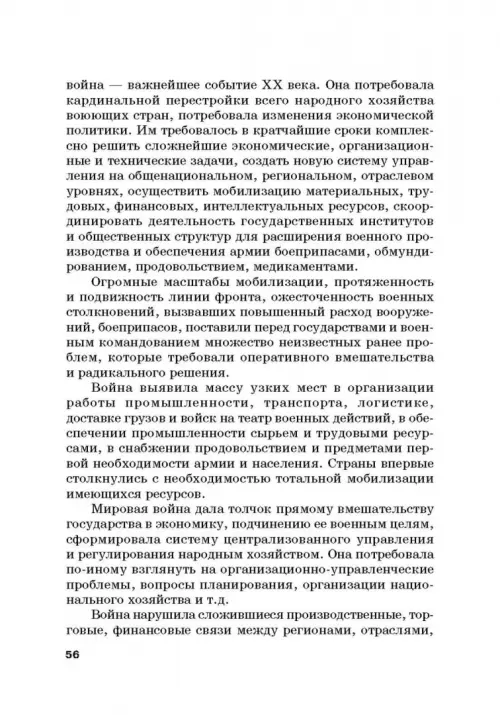 война — важнейшее событие XX века. Она потребовала кардинальной перестройки всего народного хозяйства воюющих стран, потребовала изменения экономической политики. Им требовалось в кратчайшие сроки комплексно решить сложнейшие экономические, организационные и технические задачи, создать новую систему управления на общенациональном, региональном, отраслевом уровнях, осуществить мобилизацию материальных, трудовых, финансовых, интеллектуальных ресурсов, скоординировать деятельность государственных институтов и общественных структур для расширения военного производства и обеспечения армии боеприпасами, обмундированием, продовольствием, медикаментами.

Огромные масштабы мобилизации, протяженность и подвижность линии фронта, ожесточенность военных столкновений, вызвавших повышенный расход вооружений, боеприпасов, поставили перед государствами и военным командованием множество неизвестных ранее проблем, которые требовали оперативного вмешательства и радикального решения.

Война выявила массу узких мест в организации работы промышленности, транспорта, логистике, доставке грузов и войск на театр военных действий, в обеспечении промышленности сырьем и трудовыми ресурсами, в снабжении продовольствием и предметами первой необходимости армии и населения. Страны впервые столкнулись с необходимостью тотальной мобилизации имеющихся ресурсов.

Мировая война дала толчок прямому вмешательству государства в экономику, подчинению ее военным целям, сформировала систему централизованного управления и регулирования народным хозяйством. Она потребовала по-иному взглянуть на организационно-управленческие проблемы, вопросы планирования, организации национального хозяйства и т.д.

Война нарушила сложившиеся производственные, торговые, финансовые связи между регионами, отраслями,

56